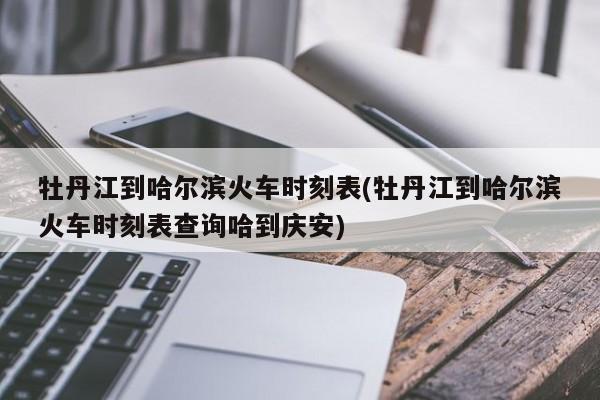 牡丹江到哈尔滨火车时刻表(牡丹江到哈尔滨火车时刻表查询哈到庆安)